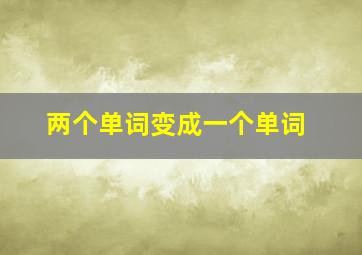 两个单词变成一个单词